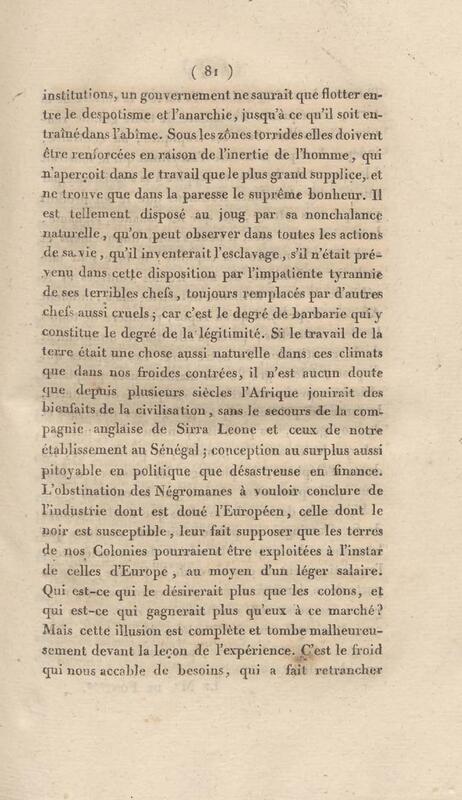 ( 81 )

institutions, un gouvernement ne saurait que flotter entre le despotisme et l'anarchie, jusqu'à ce qu'il soit entraîné dans l'abîme. Sous les zônes torrides elles doivent être renforcées en raison de l'inertie de l'homme, qui n'aperçoit dans le travail que le plus grand supplice, et ne trouve que dans la paresse le suprême bonheur. Il est tellement disposé au joug par sa nonchalance naturelle, qu'on peut observer dans toutes les actions de sa vie, qu'il inventerait l'esclavage, s'il n'était prévenu dans cette disposition par l'impatiente tyrannie de ses terribles chefs, toujours remplacés par d'autres chefs aussi cruels; car c'est le degré de barbarie qui y constitue le degré de la légitimité. Si le travail de la terre était une chose aussi naturelle dans ces climats que dans nos froides contrées, il n'est aucun doute que depuis plusieurs siècles l'Afrique jouirait des bienfaits de la civilisation, sans le secours de la compagnie anglaise de Sirra Leone et ceux de notre établissement au Sénégal; conception au surplus aussi pitoyable en politique que désastreuse en finance. L'obstination des Négromanes à vouloir conclure de l'industrie dont est doué l'Européen, celle dont le noir est susceptible, leur fait supposer que les terres de nos Colonies pourraient être exploitées à l'instar de celles d'Europe, au moyen d'un léger salaire. Qui est-ce qui le désirerait plus que les colons, et qui est-ce qui gagnerait plus qu'eux à ce marché? Mais cette illusion est complète et tombe malheureusement devant la leçon de l'expérience. C'est le froid qui nous accable de besoins, qui a fait retrancher